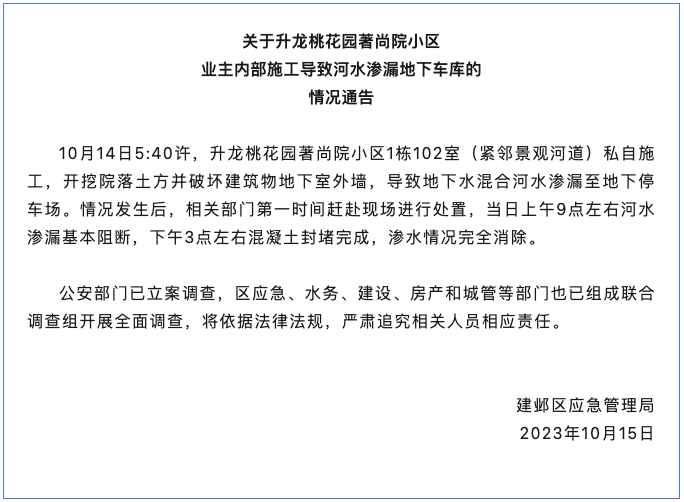 关于升龙桃花园著尚院小区
业主内部施工导致河水渗漏地下车库的
情况通告

10月14日5:40许，升龙桃花园著尚院小区1栋102室（紧邻景观河道）私自施工，开挖院落土方并破坏建筑物地下室外墙，导致地下水混合河水渗漏至地下停车场。情况发生后，相关部门第一时间赶赴现场进行处置，当日上午9点左右河水渗漏基本阻断，下午3点左右混凝土封堵完成，渗水情况完全消除。

公安部门已立案调查，区应急、水务、建设、房产和城管等部门也已组成联合调查组开展全面调查，将依据法律法规，严肃追究相关人员相应责任。

建邺区应急管理局
2023年10月15日